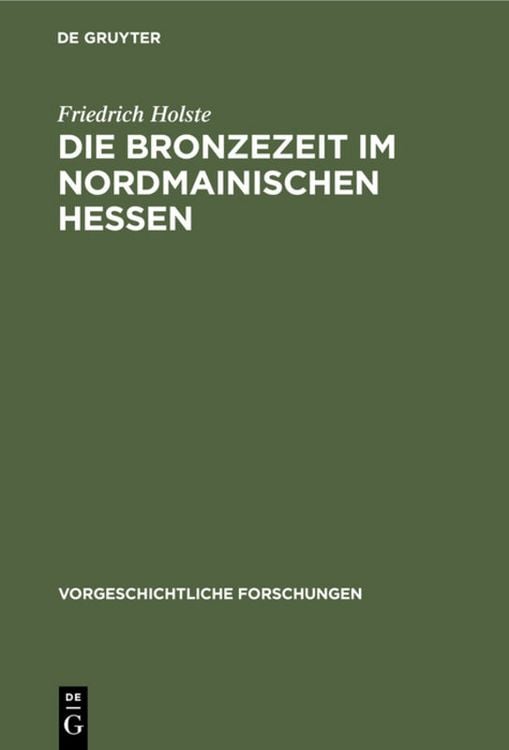 DE GRUYTER

Friedrich Holste

DIE BRONZEZEIT IM NORDMAINISCHEN HESSEN

VORGESCHICHTLICHE FORSCHUNGEN

DE
G